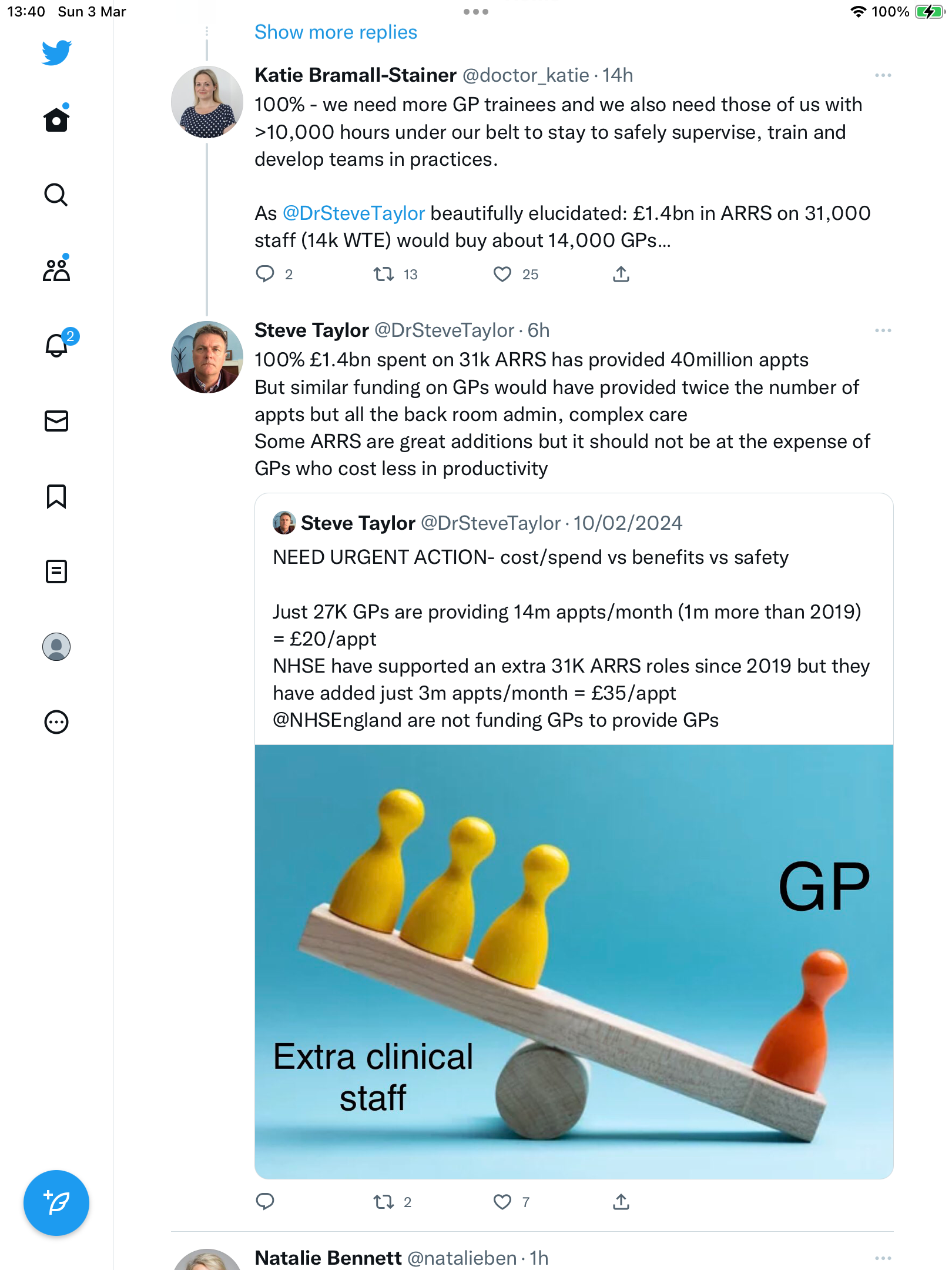 13:40 Sun 3 Mar

100%

2

Show more replies

Katie Bramall-Stainer @doctor_katie · 14h

100% - we need more GP trainees and we also need those of us with >10,000 hours under our belt to stay to safely supervise, train and develop teams in practices.

As @DrSteveTaylor beautifully elucidated: £1.4bn in ARRS on 31,000 staff (14k WTE) would buy about 14,000 GPs...

2 13 25

Steve Taylor @DrSteveTaylor · 6h

100% £1.4bn spent on 31k ARRS has provided 40million appts
But similar funding on GPs would have provided twice the number of appts but all the back room admin, complex care
Some ARRS are great additions but it should not be at the expense of GPs who cost less in productivity

Steve Taylor @DrSteveTaylor · 10/02/2024

NEED URGENT ACTION- cost/spend vs benefits vs safety

Just 27K GPs are providing 14m appts/month (1m more than 2019) = £20/appt
NHSE have supported an extra 31K ARRS roles since 2019 but they have added just 3m appts/month = £35/appt
@NHSEngland are not funding GPs to provide GPs

GP

Extra clinical staff

2 7

Natalie Bennett @natalieben · 1h